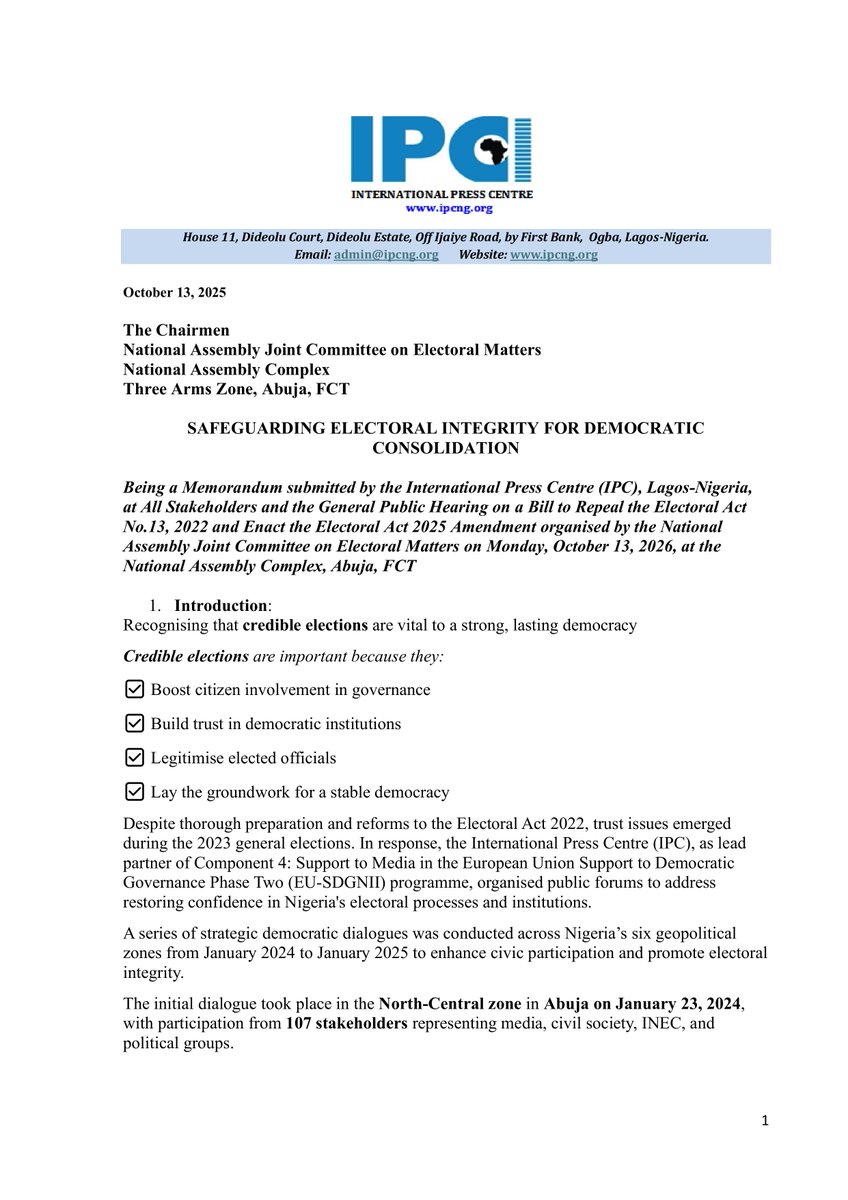 IPC

INTERNATIONAL PRESS CENTRE
www.ipcng.org

House 11, Dideolu Court, Dideolu Estate, Off Ijaiye Road, by First Bank, Ogba, Lagos-Nigeria.
Email: admin@ipcng.org Website: www.ipcng.org

October 13, 2025

The Chairmen
National Assembly Joint Committee on Electoral Matters
National Assembly Complex
Three Arms Zone, Abuja, FCT

SAFEGUARDING ELECTORAL INTEGRITY FOR DEMOCRATIC CONSOLIDATION

Being a Memorandum submitted by the International Press Centre (IPC), Lagos-Nigeria, at All Stakeholders and the General Public Hearing on a Bill to Repeal the Electoral Act No.13, 2022 and Enact the Electoral Act 2025 Amendment organised by the National Assembly Joint Committee on Electoral Matters on Monday, October 13, 2026, at the National Assembly Complex, Abuja, FCT

1. Introduction:
Recognising that credible elections are vital to a strong, lasting democracy

Credible elections are important because they:

Boost citizen involvement in governance

Build trust in democratic institutions

Legitimise elected officials

Lay the groundwork for a stable democracy

Despite thorough preparation and reforms to the Electoral Act 2022, trust issues emerged during the 2023 general elections. In response, the International Press Centre (IPC), as lead partner of Component 4: Support to Media in the European Union Support to Democratic Governance Phase Two (EU-SDGNII) programme, organised public forums to address restoring confidence in Nigeria's electoral processes and institutions.

A series of strategic democratic dialogues was conducted across Nigeria's six geopolitical zones from January 2024 to January 2025 to enhance civic participation and promote electoral integrity.

The initial dialogue took place in the North-Central zone in Abuja on January 23, 2024, with participation from 107 stakeholders representing media, civil society, INEC, and political groups.

1